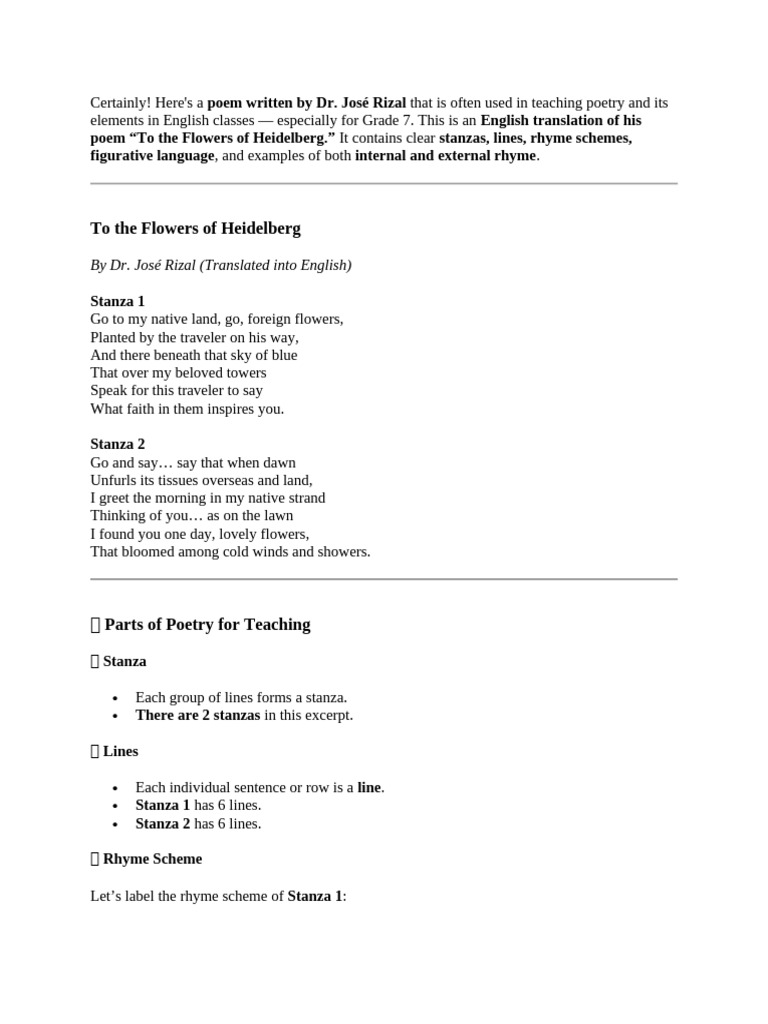 Certainly! Here's a poem written by Dr. José Rizal that is often used in teaching poetry and its elements in English classes — especially for Grade 7. This is an English translation of his poem “To the Flowers of Heidelberg.” It contains clear stanzas, lines, rhyme schemes, figurative language, and examples of both internal and external rhyme.

To the Flowers of Heidelberg

By Dr. José Rizal (Translated into English)

Stanza 1
Go to my native land, go, foreign flowers,
Planted by the traveler on his way,
And there beneath that sky of blue
That over my beloved towers
Speak for this traveler to say
What faith in them inspires you.

Stanza 2
Go and say… say that when dawn
Unfurls its tissues overseas and land,
I greet the morning in my native strand
Thinking of you… as on the lawn
I found you one day, lovely flowers,
That bloomed among cold winds and showers.

▯ Parts of Poetry for Teaching

▯ Stanza

• Each group of lines forms a stanza.
• There are 2 stanzas in this excerpt.

▯ Lines

• Each individual sentence or row is a line.
• Stanza 1 has 6 lines.
• Stanza 2 has 6 lines.

▯ Rhyme Scheme

Let’s label the rhyme scheme of Stanza 1: